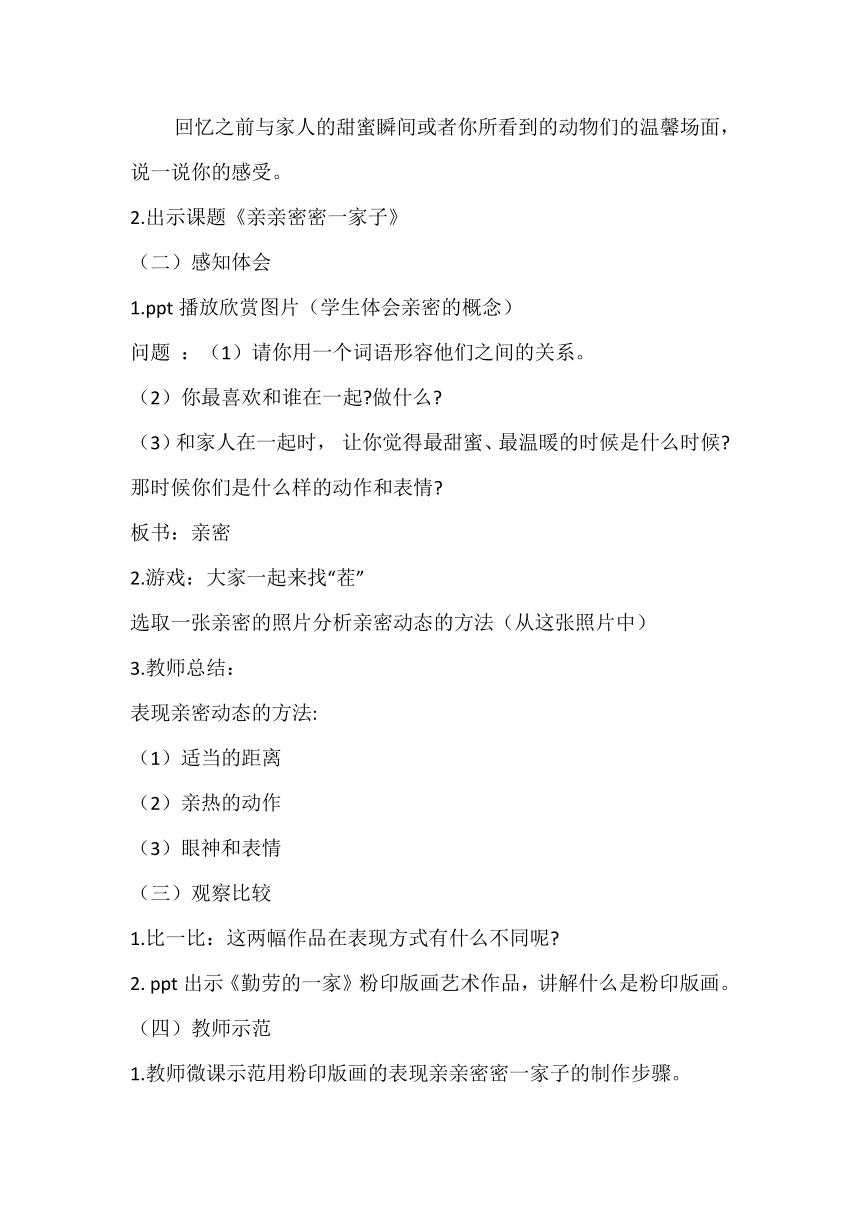 回忆之前与家人的甜蜜瞬间或者你所看到的动物们的温馨场面，说一说你的感受。

2.出示课题《亲亲密密一家子》

（二）感知体会

1.ppt 播放欣赏图片（学生体会亲密的概念）

问题 ：（1）请你用一个词语形容他们之间的关系。

（2）你最喜欢和谁在一起?做什么?

（3）和家人在一起时， 让你觉得最甜蜜、最温暖的时候是什么时候?那时候你们是什么样的动作和表情?

板书：亲密

2.游戏：大家一起来找“茬”

选取一张亲密的照片分析亲密动态的方法（从这张照片中）

3.教师总结：

表现亲密动态的方法:

（1）适当的距离

（2）亲热的动作

（3）眼神和表情

（三）观察比较

1.比一比：这两幅作品在表现方式有什么不同呢?

2. ppt 出示《勤劳的一家》粉印版画艺术作品，讲解什么是粉印版画。

（四）教师示范

1.教师微课示范用粉印版画的表现亲亲密密一家子的制作步骤。